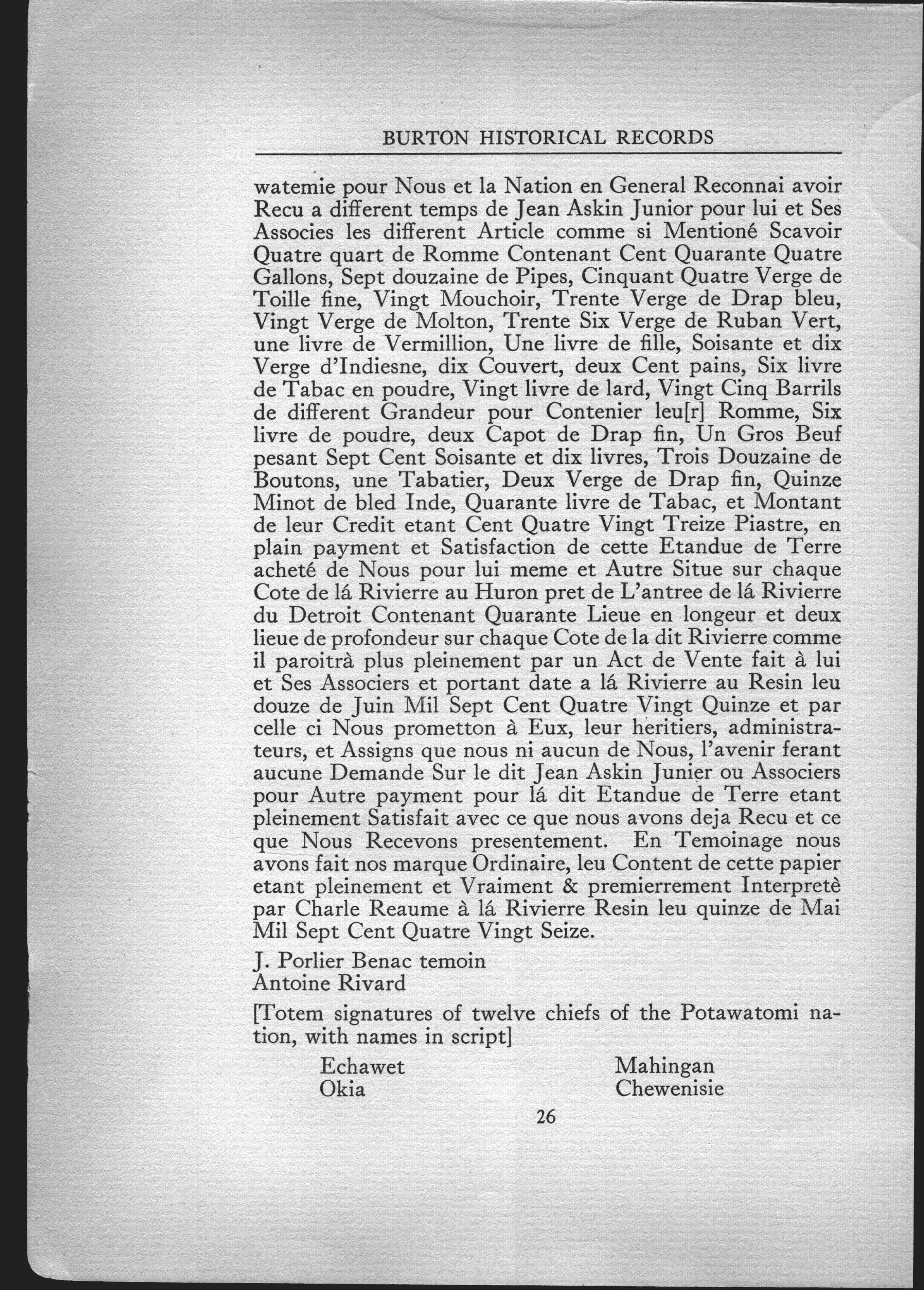 BURTON HISTORICAL RECORDS

watemie pour Nous et la Nation en General Reconnai avoir Recu a different temps de Jean Askin Junior pour lui et Ses Associes les different Article comme si Mentioné Scavoir Quatre quart de Romme Contenant Cent Quarante Quatre Gallons, Sept douzaine de Pipes, Cinquant Quatre Verge de Toille fine, Vingt Mouchoir, Trente Verge de Drap bleu, Vingt Verge de Molton, Trente Six Verge de Ruban Vert, une livre de Vermillion, Une livre de fille, Soisante et dix Verge d'Indiesne, dix Couvert, deux Cent pains, Six livre de Tabac en poudre, Vingt livre de lard, Vingt Cinq Barrils de different Grandeur pour Contenier leu[r] Romme, Six livre de poudre, deux Capot de Drap fin, Un Gros Beuf pesant Sept Cent Soisante et dix livres, Trois Douzaine de Boutons, une Tabatier, Deux Verge de Drap fin, Quinze Minot de bled Inde, Quarante livre de Tabac, et Montant de leur Credit etant Cent Quatre Vingt Treize Piastre, en plain payment et Satisfaction de cette Etandue de Terre acheté de Nous pour lui meme et Autre Situe sur chaque Cote de lá Rivierre au Huron pret de L'antree de lá Rivierre du Detroit Contenant Quarante Lieue en longeur et deux lieue de profondeur sur chaque Cote de la dit Rivierre comme il paroitrà plus pleinement par un Act de Vente fait à lui et Ses Associers et portant date a lá Rivierre au Resin leu douze de Juin Mil Sept Cent Quatre Vingt Quinze et par celle ci Nous prometton à Eux, leur heritiers, administrateurs, et Assigns que nous ni aucun de Nous, l'avenir ferant aucune Demande Sur le dit Jean Askin Junier ou Associers pour Autre payment pour lá dit Etandue de Terre etant pleinement Satisfait avec ce que nous avons deja Recu et ce que Nous Recevons presentement. En Temoinage nous avons fait nos marque Ordinaire, leu Content de cette papier etant pleinement et Vraiment & premierrement Interpretè par Charle Reaume à lá Rivierre Resin leu quinze de Mai Mil Sept Cent Quatre Vingt Seize.

J. Porlier Benac temoin
Antoine Rivard

[Totem signatures of twelve chiefs of the Potawatomi nation, with names in script]

Echawet
Okia

Mahingan
Chewenisie

26